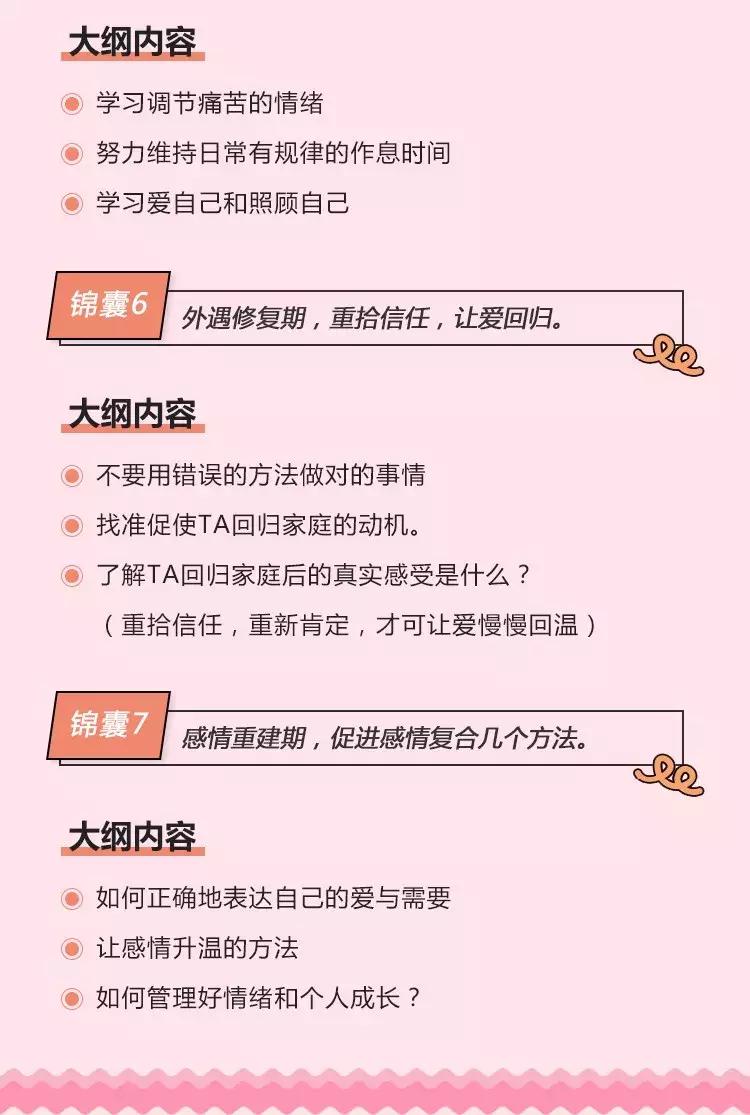 大纲内容

学习调节痛苦的情绪

努力维持日常有规律的作息时间

学习爱自己和照顾自己

锦囊6

外遇修复期，重拾信任，让爱回归。

大纲内容

不要用错误的方法做对的事情

找准促使TA回归家庭的动机。

了解TA回归家庭后的真实感受是什么？

（重拾信任，重新肯定，才可让爱慢慢回温）

锦囊7

感情重建期，促进感情复合几个方法。

大纲内容

如何正确地表达自己的爱与需要

让感情升温的方法

如何管理好情绪和个人成长？